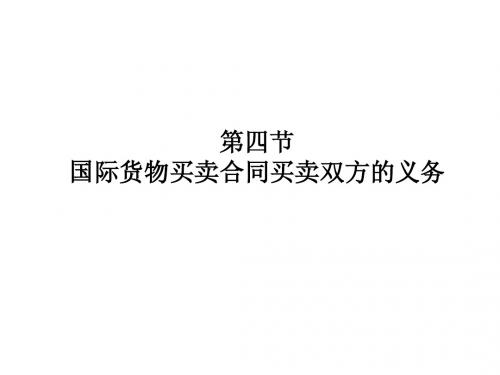 第四节
国际货物买卖合同买卖双方的义务